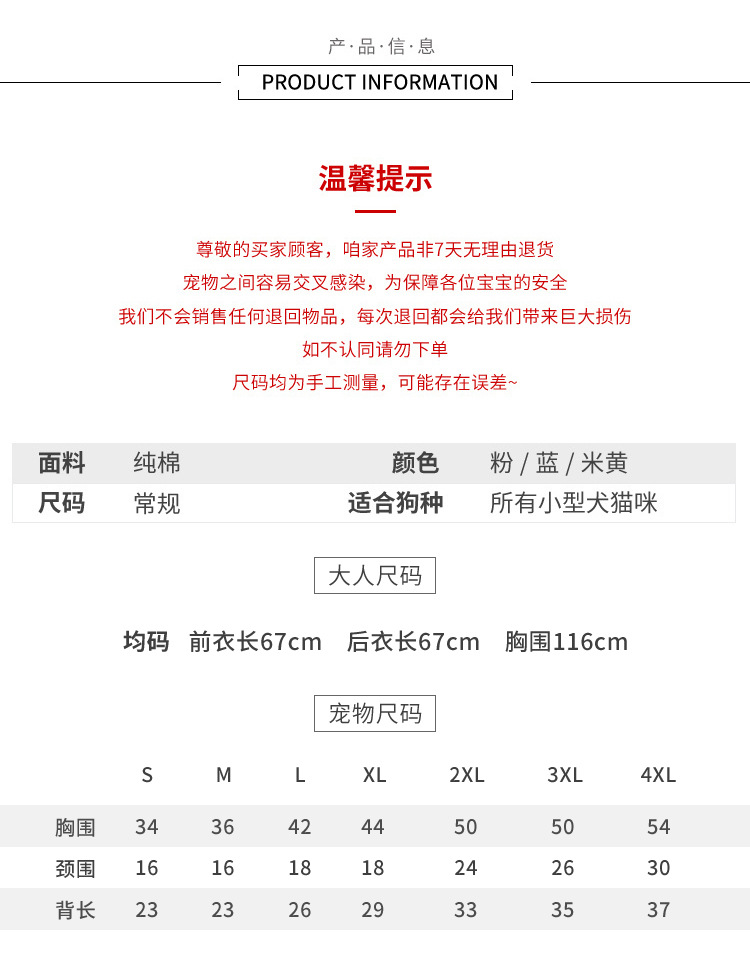 产·品·信·息

PRODUCT INFORMATION

温馨提示

尊敬的买家顾客，咱家产品非7天无理由退货
宠物之间容易交叉感染，为保障各位宝宝的安全
我们不会销售任何退回物品，每次退回都会给我们带来巨大损伤
如不认同请勿下单
尺码均为手工测量，可能存在误差~

| 面料 | 纯棉 | 颜色 | 粉 / 蓝 / 米黄 |
|---|---|---|---|
| 尺码 | 常规 | 适合狗种 | 所有小型犬猫咪 |

大人尺码

均码 前衣长67cm 后衣长67cm 胸围116cm

宠物尺码

| | S | M | L | XL | 2XL | 3XL | 4XL |
|---|---|---|---|---|---|---|---|
| 胸围 | 34 | 36 | 42 | 44 | 50 | 50 | 54 |
| 颈围 | 16 | 16 | 18 | 18 | 24 | 26 | 30 |
| 背长 | 23 | 23 | 26 | 29 | 33 | 35 | 37 |